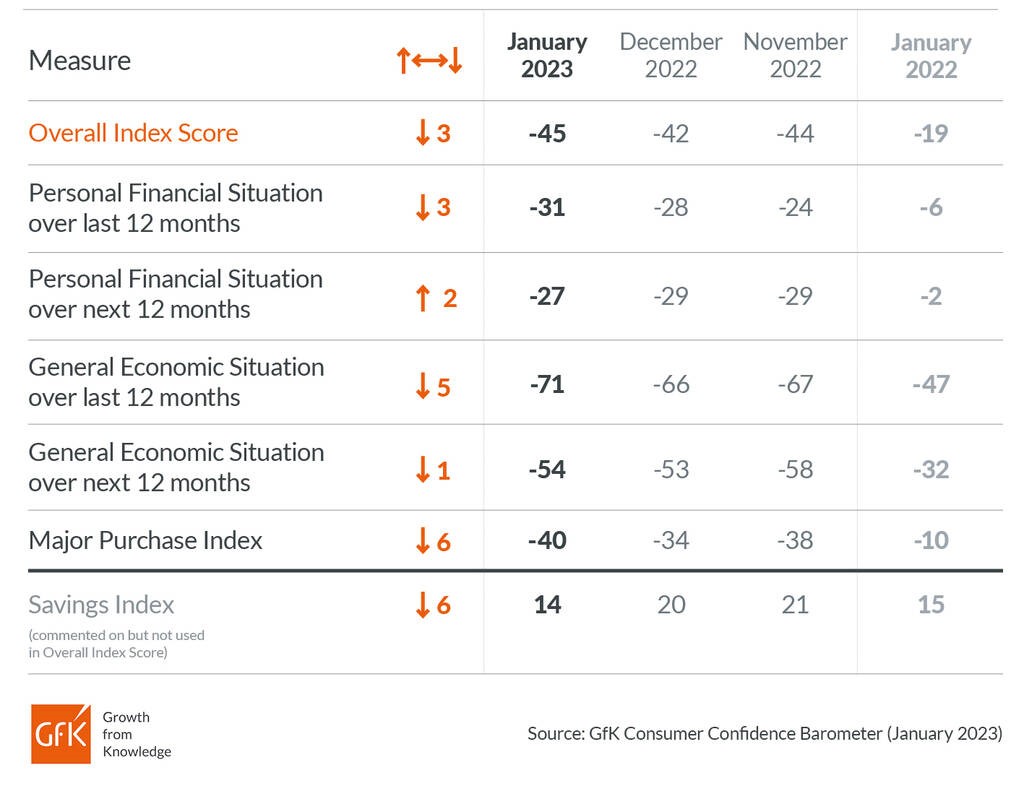 | Measure | ↑↔↓ | January 2023 | December 2022 | November 2022 | January 2022 |
|---|---|---|---|---|---|
| Overall Index Score | ↓ 3 | -45 | -42 | -44 | -19 |
| Personal Financial Situation over last 12 months | ↓ 3 | -31 | -28 | -24 | -6 |
| Personal Financial Situation over next 12 months | ↑ 2 | -27 | -29 | -29 | -2 |
| General Economic Situation over last 12 months | ↓ 5 | -71 | -66 | -67 | -47 |
| General Economic Situation over next 12 months | ↓ 1 | -54 | -53 | -58 | -32 |
| Major Purchase Index | ↓ 6 | -40 | -34 | -38 | -10 |
| Savings Index (commented on but not used in Overall Index Score) | ↓ 6 | 14 | 20 | 21 | 15 |

GfK Growth from Knowledge

Source: GfK Consumer Confidence Barometer (January 2023)